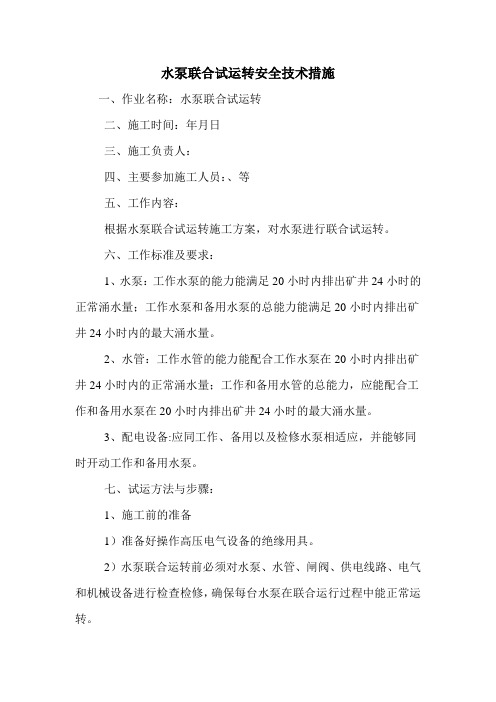 水泵联合试运转安全技术措施

一、作业名称：水泵联合试运转

二、施工时间：年月日

三、施工负责人：

四、主要参加施工人员：、等

五、工作内容：

根据水泵联合试运转施工方案，对水泵进行联合试运转。

六、工作标准及要求：

1、水泵：工作水泵的能力能满足 20 小时内排出矿井 24 小时的正常涌水量；工作水泵和备用水泵的总能力能满足 20 小时内排出矿井 24 小时内的最大涌水量。

2、水管：工作水管的能力能配合工作水泵在 20 小时内排出矿井 24 小时内的正常涌水量；工作和备用水管的总能力，应能配合工作和备用水泵在 20 小时内排出矿井 24 小时的最大涌水量。

3、配电设备:应同工作、备用以及检修水泵相适应，并能够同时开动工作和备用水泵。

七、试运方法与步骤：

1、施工前的准备

1）准备好操作高压电气设备的绝缘用具。

2）水泵联合运转前必须对水泵、水管、闸阀、供电线路、电气和机械设备进行检查检修，确保每台水泵在联合运行过程中能正常运转。